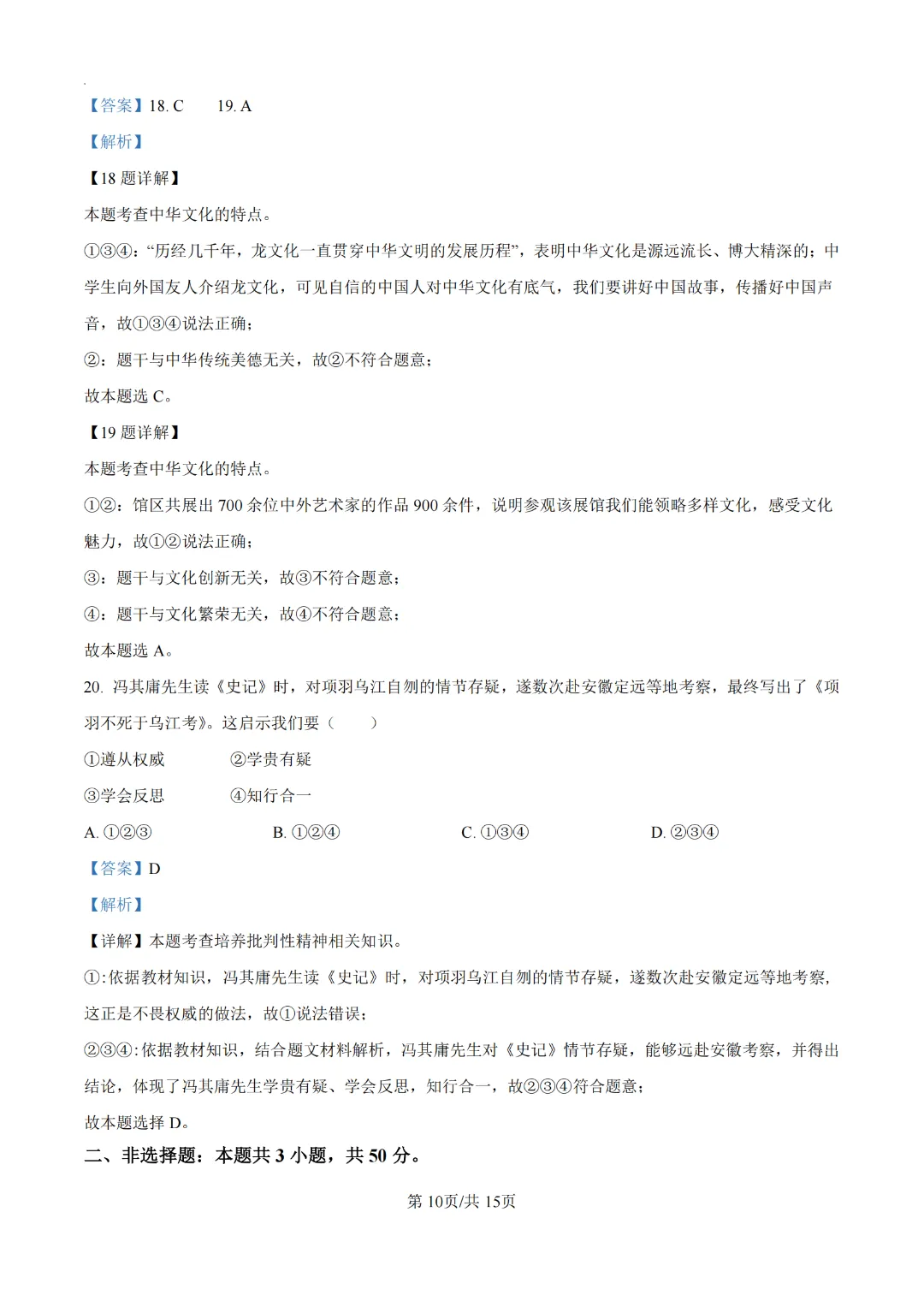 【答案】18.C 19.A

【解析】

【18题详解】

本题考查中华文化的特点。

①③④：“历经几千年，龙文化一直贯穿中华文明的发展历程”，表明中华文化是源远流长、博大精深的；中学生向外国友人介绍龙文化，可见自信的中国人对中华文化有底气，我们要讲好中国故事，传播好中国声音，故①③④说法正确；

②：题干与中华传统美德无关，故②不符合题意；

故本题选C。

【19题详解】

本题考查中华文化的特点。

①②：馆区共展出700余位中外艺术家的作品900余件，说明参观该展馆我们能领略多样文化，感受文化魅力，故①②说法正确；

③：题干与文化创新无关，故③不符合题意；

④：题干与文化繁荣无关，故④不符合题意；

故本题选A。

20.冯其庸先生读《史记》时，对项羽乌江自刎的情节存疑，遂数次赴安徽定远等地考察，最终写出了《项羽不死于乌江考》。这启示我们要（ ）

①遵从权威 ②学贵有疑

③学会反思 ④知行合一

A.①②③ B.①②④ C.①③④ D.②③④

【答案】D

【解析】

【详解】本题考查培养批判性精神相关知识。

①:依据教材知识，冯其庸先生读《史记》时，对项羽乌江自刎的情节存疑，遂数次赴安徽定远等地考察，这正是不畏权威的做法，故①说法错误；

②③④:依据教材知识，结合题文材料解析，冯其庸先生对《史记》情节存疑，能够远赴安徽考察，并得出结论，体现了冯其庸先生学贵有疑、学会反思，知行合一，故②③④符合题意；

故本题选择D。

二、非选择题：本题共3小题，共50分。

第10页/共15页